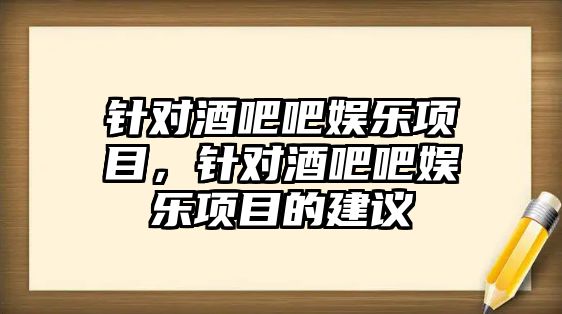 针对酒吧吧娱乐项目，针对酒吧吧娱乐项目的建议